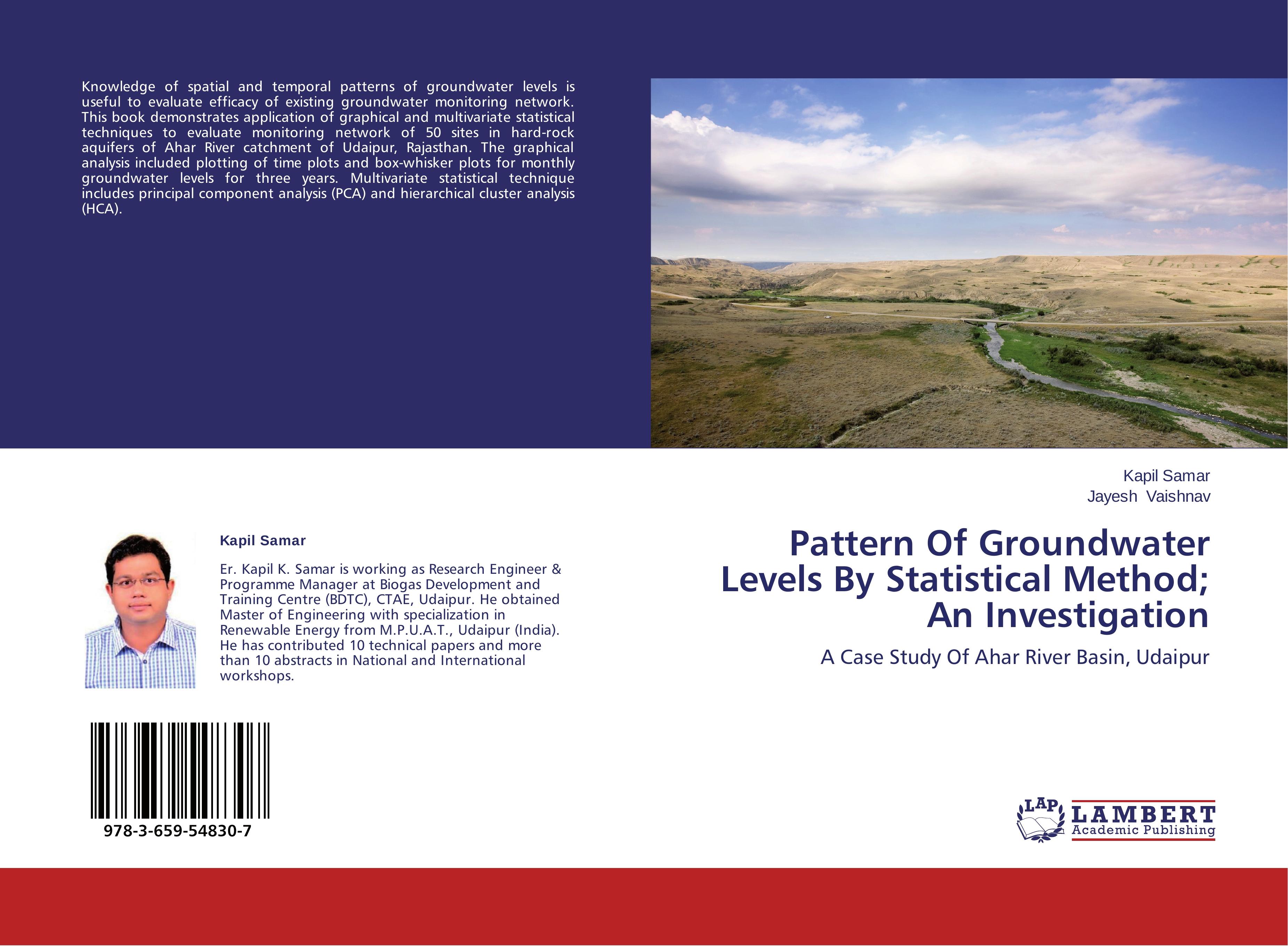 Knowledge of spatial and temporal patterns of groundwater levels is useful to evaluate efficacy of existing groundwater monitoring network. This book demonstrates application of graphical and multivariate statistical techniques to evaluate monitoring network of 50 sites in hard-rock aquifers of Ahar River catchment of Udaipur, Rajasthan. The graphical analysis included plotting of time plots and box-whisker plots for monthly groundwater levels for three years. Multivariate statistical technique includes principal component analysis (PCA) and hierarchical cluster analysis (HCA).

Kapil Samar

Er. Kapil K. Samar is working as Research Engineer & Programme Manager at Biogas Development and Training Centre (BDTC), CTAE, Udaipur. He obtained Master of Engineering with specialization in Renewable Energy from M.P.U.A.T., Udaipur (India). He has contributed 10 technical papers and more than 10 abstracts in National and International workshops.

978-3-659-54830-7

Kapil Samar
Jayesh Vaishnav

Pattern Of Groundwater Levels By Statistical Method; An Investigation

A Case Study Of Ahar River Basin, Udaipur

LAP LAMBERT Academic Publishing